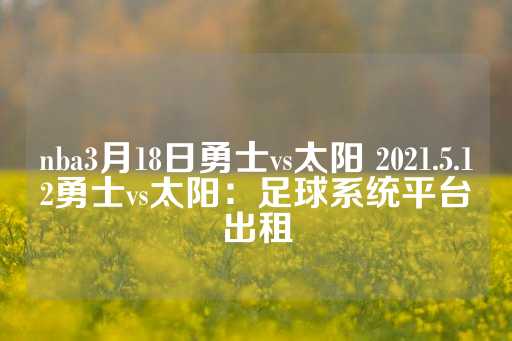 nba3月18日勇士vs太阳 2021.5.12勇士vs太阳：足球系统平台出租